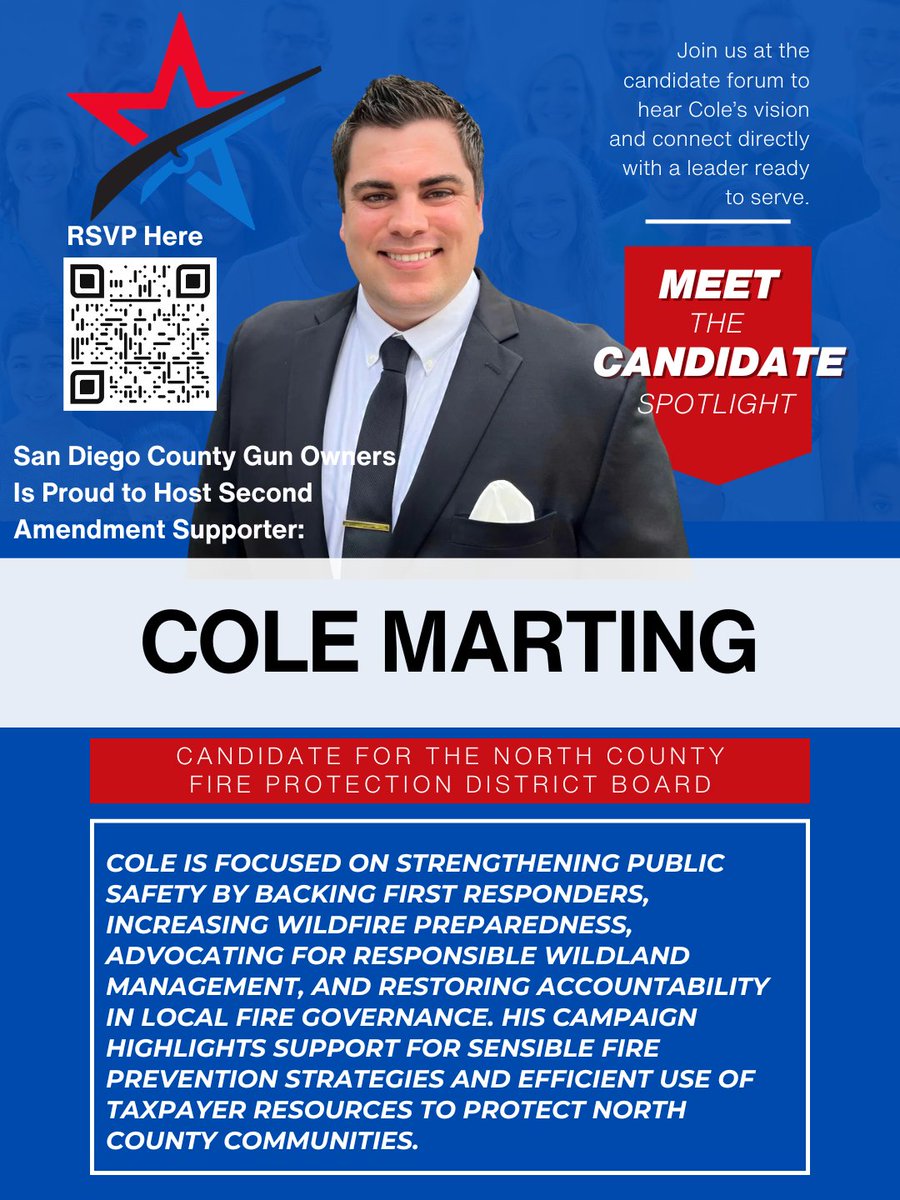 RSVP Here

Join us at the candidate forum to hear Cole's vision and connect directly with a leader ready to serve.

MEET THE CANDIDATE SPOTLIGHT

San Diego County Gun Owners Is Proud to Host Second Amendment Supporter:

COLE MARTING

CANDIDATE FOR THE NORTH COUNTY FIRE PROTECTION DISTRICT BOARD

COLE IS FOCUSED ON STRENGTHENING PUBLIC SAFETY BY BACKING FIRST RESPONDERS, INCREASING WILDFIRE PREPAREDNESS, ADVOCATING FOR RESPONSIBLE WILDLAND MANAGEMENT, AND RESTORING ACCOUNTABILITY IN LOCAL FIRE GOVERNANCE. HIS CAMPAIGN HIGHLIGHTS SUPPORT FOR SENSIBLE FIRE PREVENTION STRATEGIES AND EFFICIENT USE OF TAXPAYER RESOURCES TO PROTECT NORTH COUNTY COMMUNITIES.